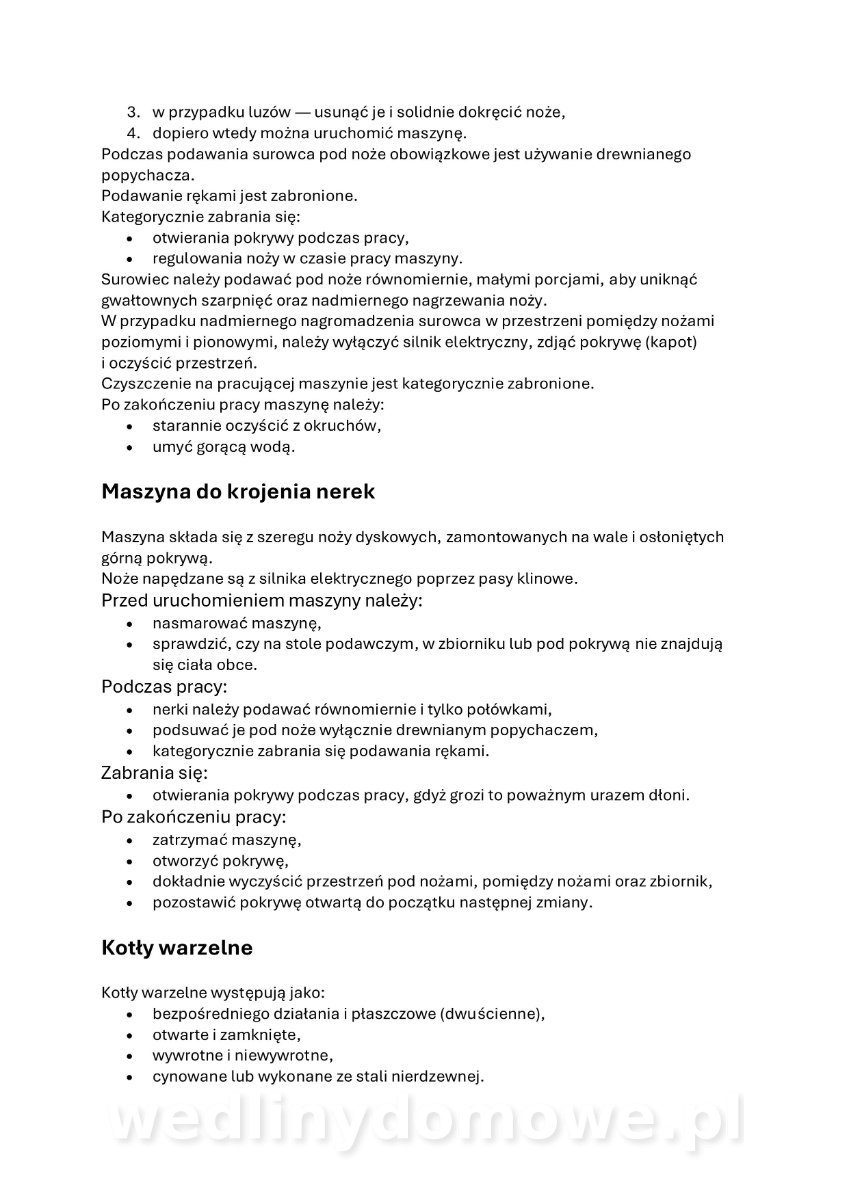 3. w przypadku luzów — usunąć je i solidnie dokręcić noże,
4. dopiero wtedy można uruchomić maszynę.

Podczas podawania surowca pod noże obowiązkowe jest używanie drewnianego popychacza.
Podawanie rękami jest zabronione.
Kategorycznie zabrania się:
• otwierania pokrywy podczas pracy,
• regulowania noży w czasie pracy maszyny.
Surowiec należy podawać pod noże równomiernie, małymi porcjami, aby uniknąć gwałtownych szarpnięć oraz nadmiernego nagrzewania noży.
W przypadku nadmiernego nagromadzenia surowca w przestrzeni pomiędzy nożami poziomymi i pionowymi, należy wyłączyć silnik elektryczny, zdjąć pokrywę (kapot) i oczyścić przestrzeń.
Czyszczenie na pracującej maszynie jest kategorycznie zabronione.
Po zakończeniu pracy maszynę należy:
• starannie oczyścić z okruchów,
• umyć gorącą wodą.

Maszyna do krojenia nerek

Maszyna składa się z szeregu noży dyskowych, zamontowanych na wale i osłoniętych górną pokrywą.
Noże napędzane są z silnika elektrycznego poprzez pasy klinowe.
Przed uruchomieniem maszyny należy:
• nasmarować maszynę,
• sprawdzić, czy na stole podawczym, w zbiorniku lub pod pokrywą nie znajdują się ciała obce.
Podczas pracy:
• nerki należy podawać równomiernie i tylko połówkami,
• podsuwać je pod noże wyłącznie drewnianym popychaczem,
• kategorycznie zabrania się podawania rękami.
Zabrania się:
• otwierania pokrywy podczas pracy, gdyż grozi to poważnym urazem dłoni.
Po zakończeniu pracy:
• zatrzymać maszynę,
• otworzyć pokrywę,
• dokładnie wyczyścić przestrzeń pod nożami, pomiędzy nożami oraz zbiornik,
• pozostawić pokrywę otwartą do początku następnej zmiany.

Kotły warzelne

Kotły warzelne występują jako:
• bezpośredniego działania i płaszczowe (dwuścienne),
• otwarte i zamknięte,
• wywrotne i niewywrotne,
• cynowane lub wykonane ze stali nierdzewnej.

wedlinydomowe.pl